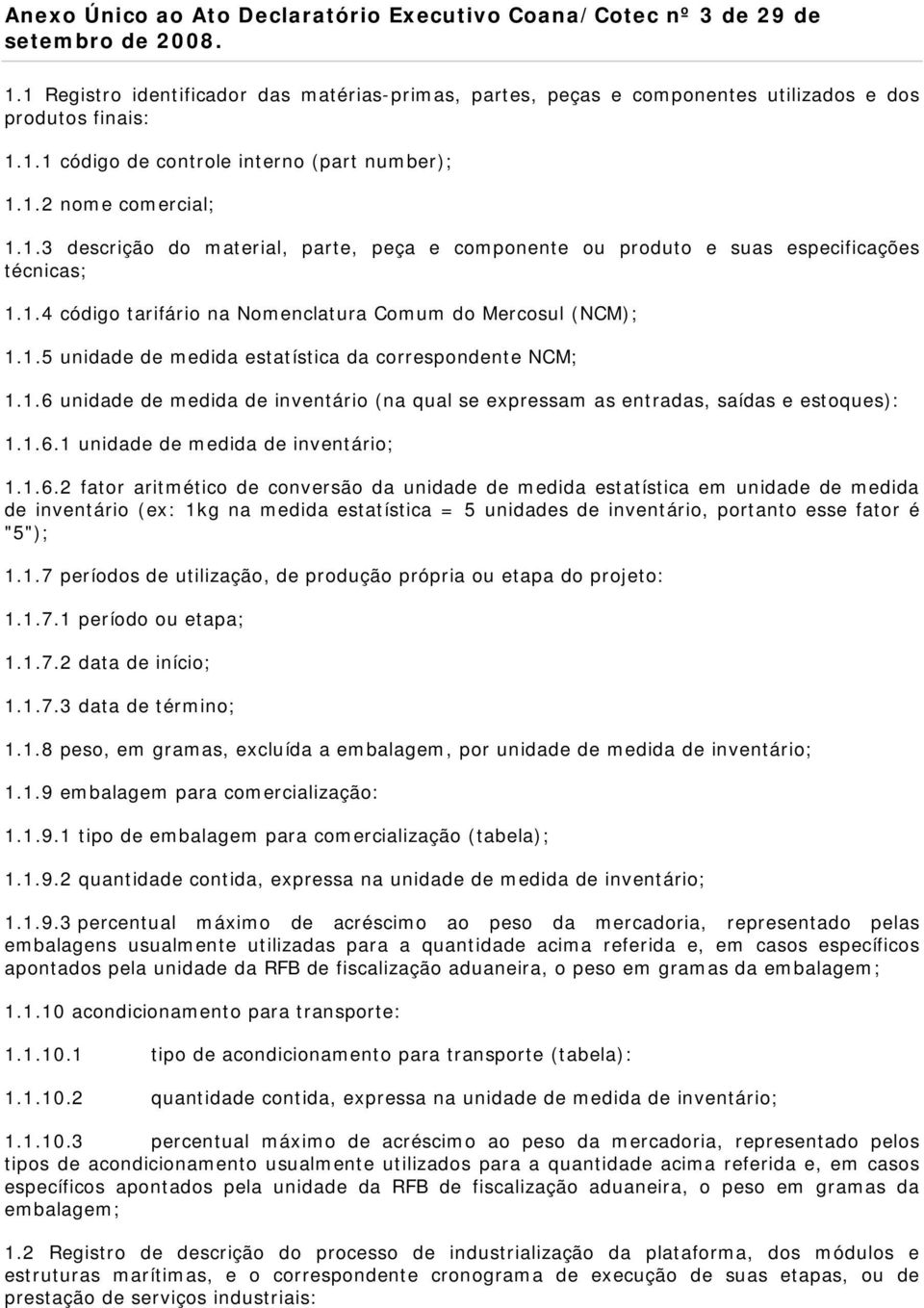 Anexo Único ao Ato Declaratório Executivo Coana/Cotec nº 3 de 29 de setembro de 2008.

1.1 Registro identificador das matérias-primas, partes, peças e componentes utilizados e dos produtos finais:

1.1.1 código de controle interno (part number);

1.1.2 nome comercial;

1.1.3 descrição do material, parte, peça e componente ou produto e suas especificações técnicas;

1.1.4 código tarifário na Nomenclatura Comum do Mercosul (NCM);

1.1.5 unidade de medida estatística da correspondente NCM;

1.1.6 unidade de medida de inventário (na qual se expressam as entradas, saídas e estoques):

1.1.6.1 unidade de medida de inventário;

1.1.6.2 fator aritmético de conversão da unidade de medida estatística em unidade de medida de inventário (ex: 1kg na medida estatística = 5 unidades de inventário, portanto esse fator é "5");

1.1.7 períodos de utilização, de produção própria ou etapa do projeto:

1.1.7.1 período ou etapa;

1.1.7.2 data de início;

1.1.7.3 data de término;

1.1.8 peso, em gramas, excluída a embalagem, por unidade de medida de inventário;

1.1.9 embalagem para comercialização:

1.1.9.1 tipo de embalagem para comercialização (tabela);

1.1.9.2 quantidade contida, expressa na unidade de medida de inventário;

1.1.9.3 percentual máximo de acréscimo ao peso da mercadoria, representado pelas embalagens usualmente utilizadas para a quantidade acima referida e, em casos específicos apontados pela unidade da RFB de fiscalização aduaneira, o peso em gramas da embalagem;

1.1.10 acondicionamento para transporte:

1.1.10.1 tipo de acondicionamento para transporte (tabela):

1.1.10.2 quantidade contida, expressa na unidade de medida de inventário;

1.1.10.3 percentual máximo de acréscimo ao peso da mercadoria, representado pelos tipos de acondicionamento usualmente utilizados para a quantidade acima referida e, em casos específicos apontados pela unidade da RFB de fiscalização aduaneira, o peso em gramas da embalagem;

1.2 Registro de descrição do processo de industrialização da plataforma, dos módulos e estruturas marítimas, e o correspondente cronograma de execução de suas etapas, ou de prestação de serviços industriais: